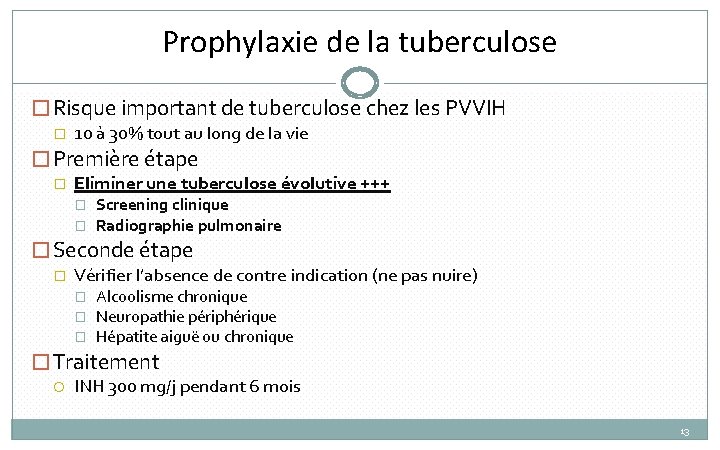 Prophylaxie de la tuberculose

Risque important de tuberculose chez les PVVIH

10 à 30% tout au long de la vie

Première étape

Eliminer une tuberculose évolutive +++

Screening clinique

Radiographie pulmonaire

Seconde étape

Vérifier l'absence de contre indication (ne pas nuire)

Alcoolisme chronique

Neuropathie périphérique

Hépatite aiguë ou chronique

Traitement

INH 300 mg/j pendant 6 mois

13